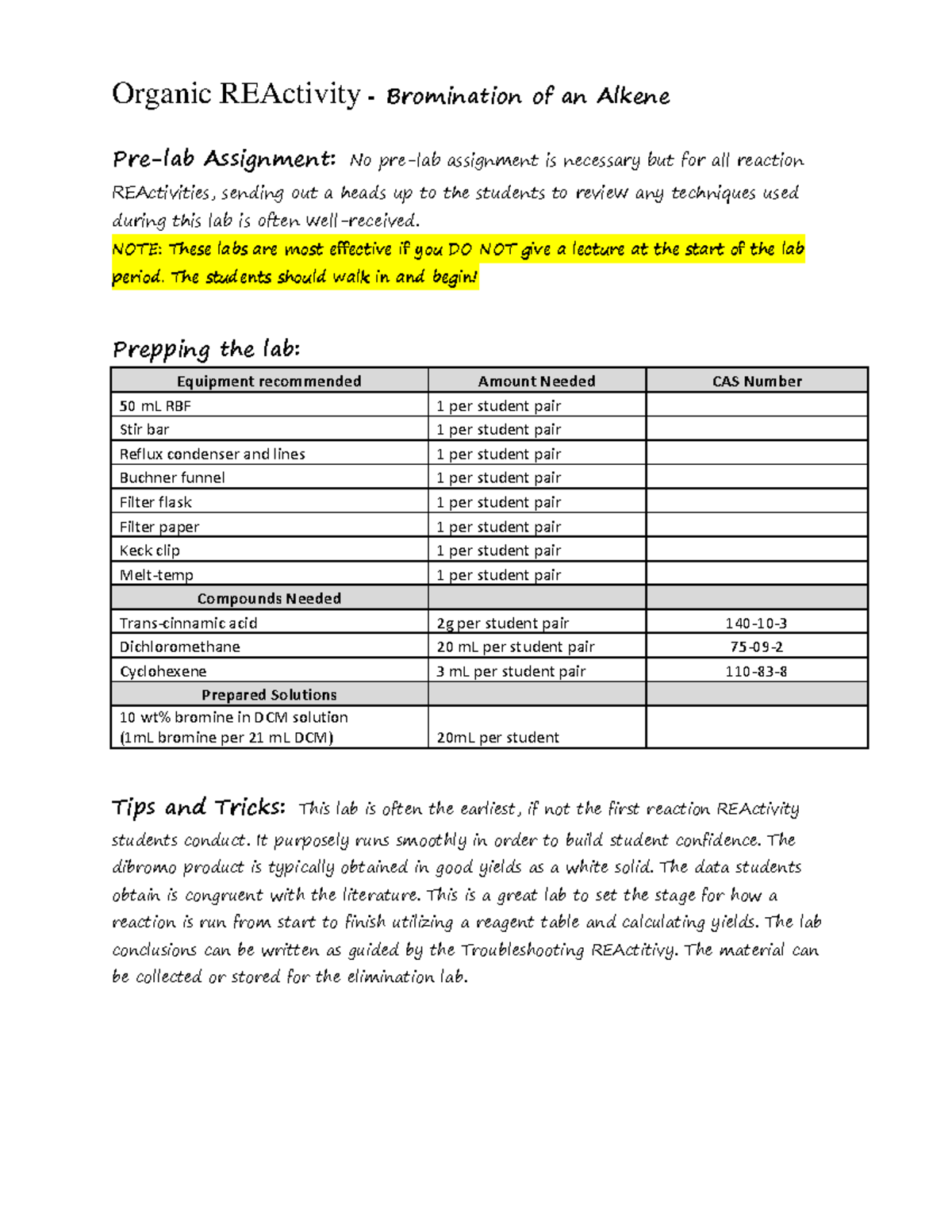 Organic REActivity - Bromination of an Alkene

Pre-lab Assignment: No pre-lab assignment is necessary but for all reaction REActivities, sending out a heads up to the students to review any techniques used during this lab is often well-received.
NOTE: These labs are most effective if you DO NOT give a lecture at the start of the lab period. The students should walk in and begin!

Prepping the lab:

| Equipment recommended | Amount Needed | CAS Number |
|---|---|---|
| 50 mL RBF | 1 per student pair | |
| Stir bar | 1 per student pair | |
| Reflux condenser and lines | 1 per student pair | |
| Buchner funnel | 1 per student pair | |
| Filter flask | 1 per student pair | |
| Filter paper | 1 per student pair | |
| Keck clip | 1 per student pair | |
| Melt-temp | 1 per student pair | |
| Compounds Needed | | |
| Trans-cinnamic acid | 2g per student pair | 140-10-3 |
| Dichloromethane | 20 mL per student pair | 75-09-2 |
| Cyclohexene | 3 mL per student pair | 110-83-8 |
| Prepared Solutions | | |
| 10 wt% bromine in DCM solution (1mL bromine per 21 mL DCM) | 20mL per student | |

Tips and Tricks: This lab is often the earliest, if not the first reaction REActivity students conduct. It purposely runs smoothly in order to build student confidence. The dibromo product is typically obtained in good yields as a white solid. The data students obtain is congruent with the literature. This is a great lab to set the stage for how a reaction is run from start to finish utilizing a reagent table and calculating yields. The lab conclusions can be written as guided by the Troubleshooting REActitivy. The material can be collected or stored for the elimination lab.